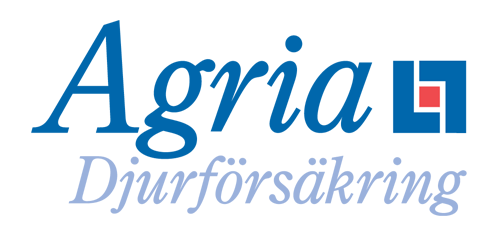 Agria
Djurförsäkring